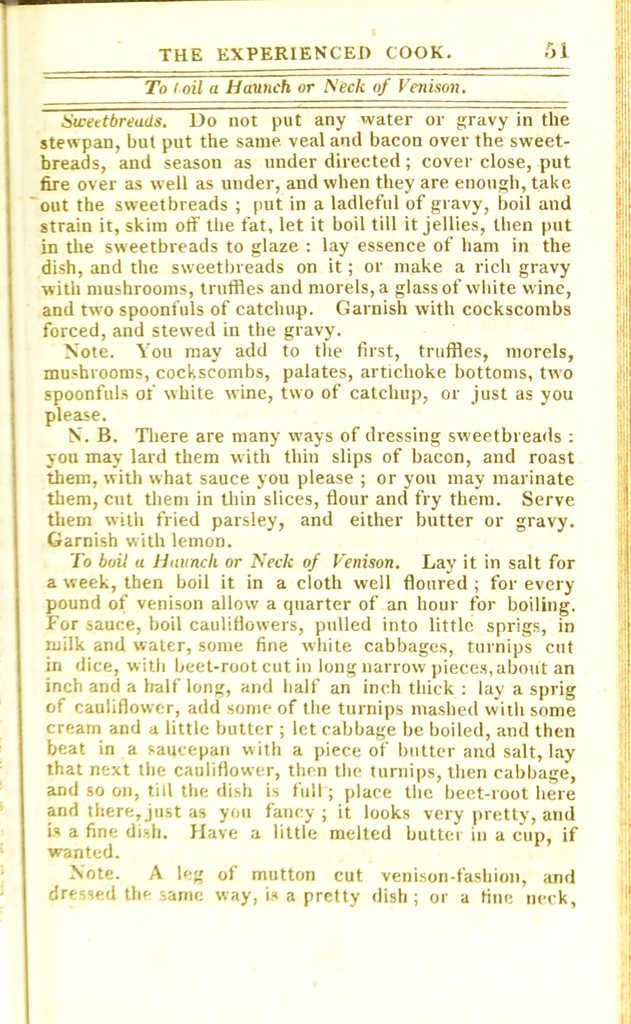 THE EXPERIENCED COOK. 51

To boil a Haunch or Neck of Venison.

Sweetbreads. Do not put any water or gravy in the stewpan, but put the same veal and bacon over the sweetbreads, and season as under directed; cover close, put fire over as well as under, and when they are enough, take out the sweetbreads; put in a ladleful of gravy, boil and strain it, skim off the fat, let it boil till it jellies, then put in the sweetbreads to glaze: lay essence of ham in the dish, and the sweetbreads on it; or make a rich gravy with mushrooms, truffles and morels, a glass of white wine, and two spoonfuls of catchup. Garnish with cockscombs forced, and stewed in the gravy.

Note. You may add to the first, truffles, morels, mushrooms, cockscombs, palates, artichoke bottoms, two spoonfuls of white wine, two of catchup, or just as you please.

N. B. There are many ways of dressing sweetbreads: you may lard them with thin slips of bacon, and roast them, with what sauce you please; or you may marinate them, cut them in thin slices, flour and fry them. Serve them with fried parsley, and either butter or gravy. Garnish with lemon.

To boil a Haunch or Neck of Venison. Lay it in salt for a week, then boil it in a cloth well floured; for every pound of venison allow a quarter of an hour for boiling. For sauce, boil cauliflowers, pulled into little sprigs, in milk and water, some fine white cabbages, turnips cut in dice, with beet-root cut in long narrow pieces, about an inch and a half long, and half an inch thick: lay a sprig of cauliflower, add some of the turnips mashed with some cream and a little butter; let cabbage be boiled, and then beat in a saucepan with a piece of butter and salt, lay that next the cauliflower, then the turnips, then cabbage, and so on, till the dish is full; place the beet-root here and there, just as you fancy; it looks very pretty, and is a fine dish. Have a little melted butter in a cup, if wanted.

Note. A leg of mutton cut venison-fashion, and dressed the same way, is a pretty dish; or a fine neck,